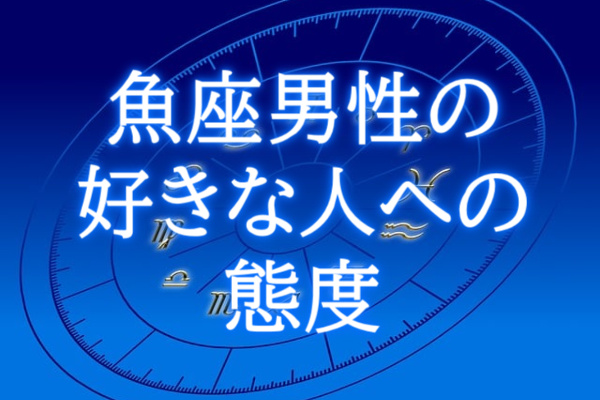 魚座男性の
好きな人への
態度